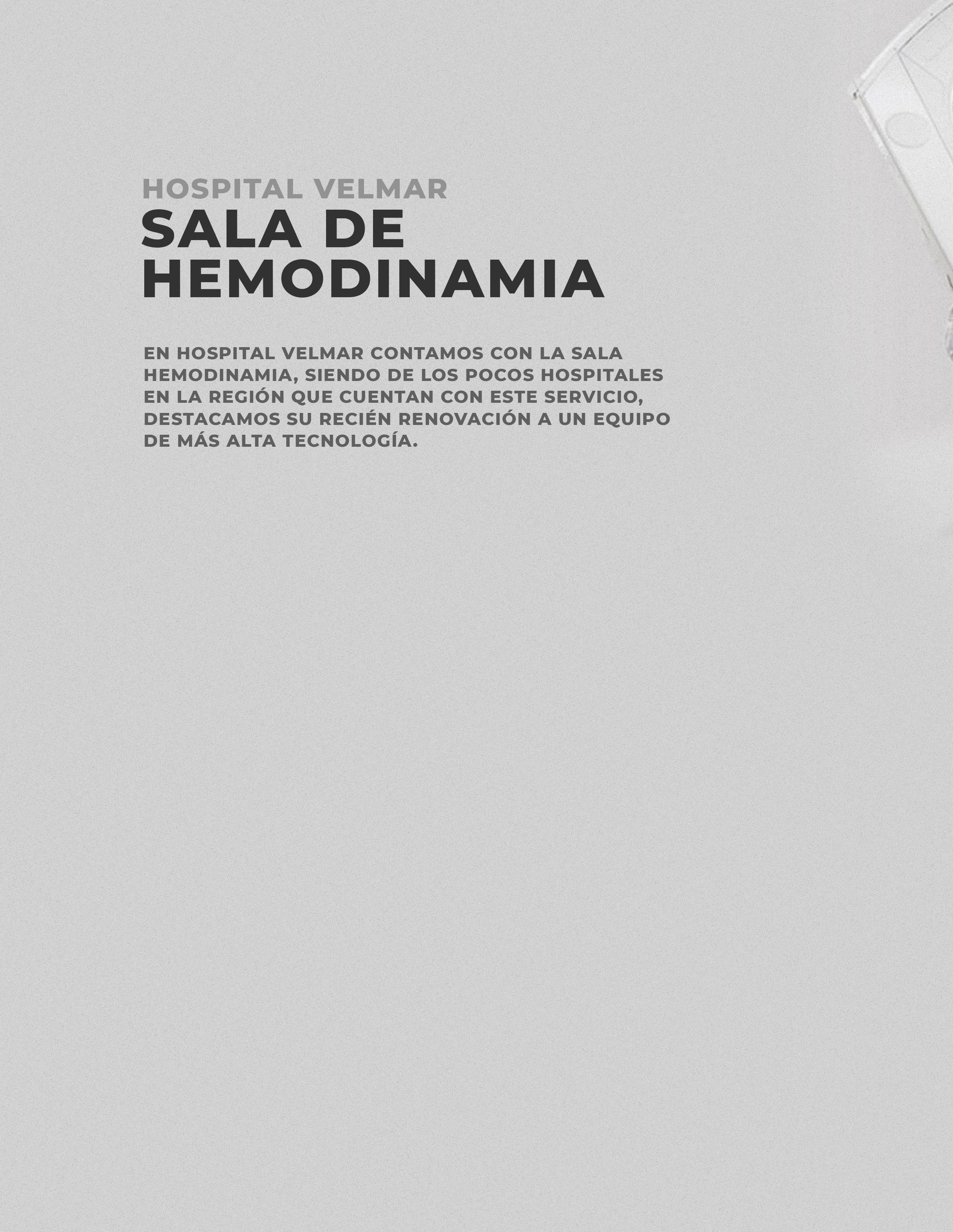 HOSPITAL VELMAR
SALA DE HEMODINAMIA

EN HOSPITAL VELMAR CONTAMOS CON LA SALA HEMODINAMIA, SIENDO DE LOS POCOS HOSPITALES EN LA REGIÓN QUE CUENTAN CON ESTE SERVICIO, DESTACAMOS SU RECIÉN RENOVACIÓN A UN EQUIPO DE MÁS ALTA TECNOLOGÍA.